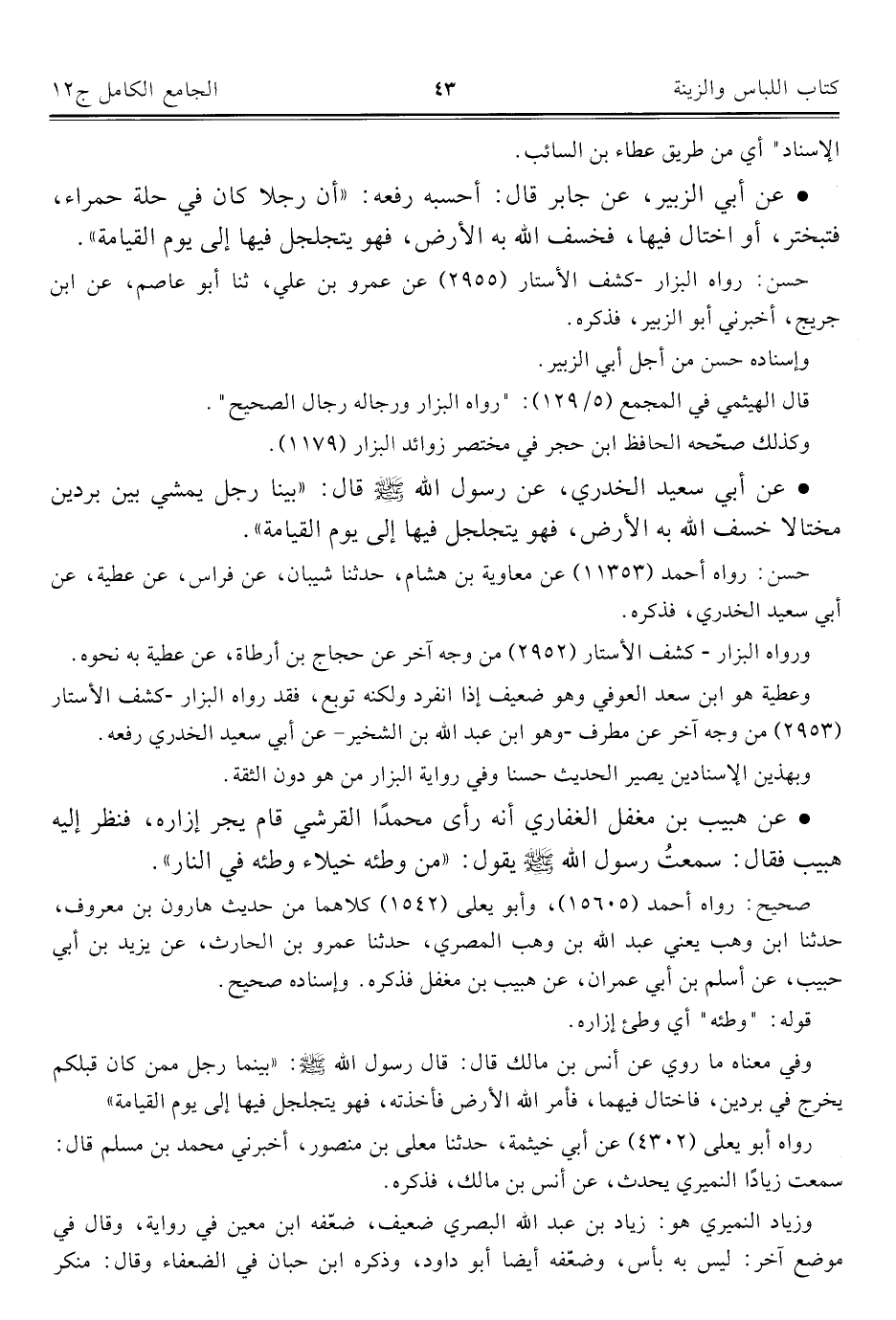 كتاب اللباس والزينة ٤٣ الجامع الكامل ج١٢

الإسناد" أي من طريق عطاء بن السائب.

• عن أبي الزبير، عن جابر قال: أحسبه رفعه: «أن رجلا كان في حلة حمراء، فتبختر، أو اختال فيها، فخسف الله به الأرض، فهو يتجلجل فيها إلى يوم القيامة».

حسن: رواه البزار -كشف الأستار (٢٩٥٥) عن عمرو بن علي، ثنا أبو عاصم، عن ابن جريج، أخبرني أبو الزبير، فذكره.

وإسناده حسن من أجل أبي الزبير.

قال الهيثمي في المجمع (٥/ ١٢٩): "رواه البزار ورجاله رجال الصحيح".

وكذلك صحّحه الحافظ ابن حجر في مختصر زوائد البزار (١١٧٩).

• عن أبي سعيد الخدري، عن رسول الله ﷺ قال: «بينا رجل يمشي بين بردين مختالا خسف الله به الأرض، فهو يتجلجل فيها إلى يوم القيامة».

حسن: رواه أحمد (١١٣٥٣) عن معاوية بن هشام، حدثنا شيبان، عن فراس، عن عطية، عن أبي سعيد الخدري، فذكره.

ورواه البزار - كشف الأستار (٢٩٥٢) من وجه آخر عن حجاج بن أرطاة، عن عطية به نحوه.

وعطية هو ابن سعد العوفي وهو ضعيف إذا انفرد ولكنه توبع، فقد رواه البزار -كشف الأستار (٢٩٥٣) من وجه آخر عن مطرف -وهو ابن عبد الله بن الشخير- عن أبي سعيد الخدري رفعه.

وبهذين الإسنادين يصير الحديث حسنا وفي رواية البزار من هو دون الثقة.

• عن هبيب بن مغفل الغفاري أنه رأى محمدًا القرشي قام يجر إزاره، فنظر إليه هبيب فقال: سمعتُ رسول الله ﷺ يقول: «من وطئه خيلاء وطئه في النار».

صحيح: رواه أحمد (١٥٦٠٥)، وأبو يعلى (١٥٤٢) كلاهما من حديث هارون بن معروف، حدثنا ابن وهب يعني عبد الله بن وهب المصري، حدثنا عمرو بن الحارث، عن يزيد بن أبي حبيب، عن أسلم بن أبي عمران، عن هبيب بن مغفل فذكره. وإسناده صحيح.

قوله: "وطئه" أي وطئ إزاره.

وفي معناه ما روي عن أنس بن مالك قال: قال رسول الله ﷺ: «بينما رجل ممن كان قبلكم يخرج في بردين، فاختال فيهما، فأمر الله الأرض فأخذته، فهو يتجلجل فيها إلى يوم القيامة»

رواه أبو يعلى (٤٣٠٢) عن أبي خيثمة، حدثنا معلى بن منصور، أخبرني محمد بن مسلم قال: سمعت زيادًا النميري يحدث، عن أنس بن مالك، فذكره.

وزياد النميري هو: زياد بن عبد الله البصري ضعيف، ضعّفه ابن معين في رواية، وقال في موضع آخر: ليس به بأس، وضعّفه أيضا أبو داود، وذكره ابن حبان في الضعفاء وقال: منكر